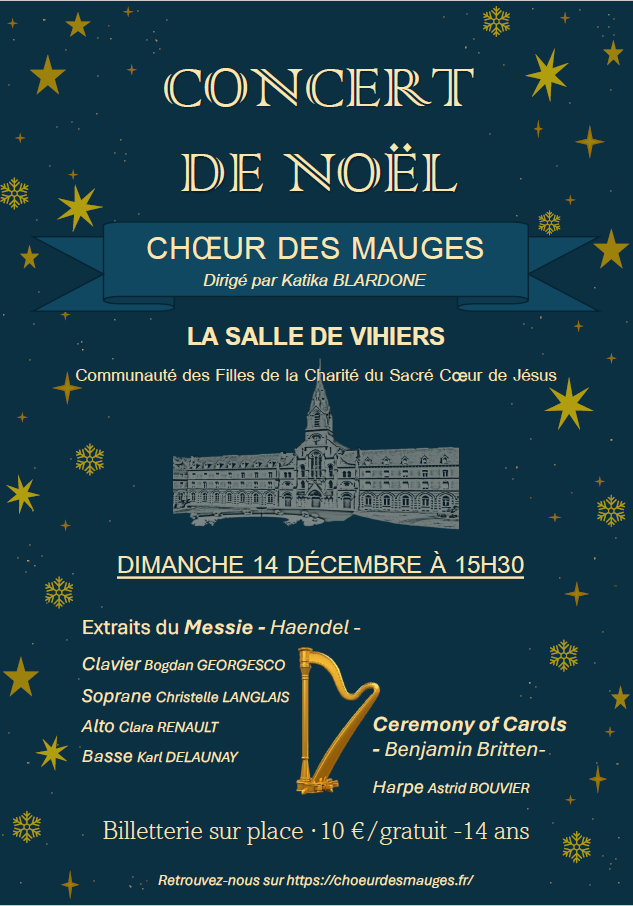 CONCERT DE NOËL

CHŒUR DES MAUGES
Dirigé par Katika BLARDONE

LA SALLE DE VIHIERS

Communauté des Filles de la Charité du Sacré Cœur de Jésus

DIMANCHE 14 DÉCEMBRE À 15H30

Extraits du Messie - Haendel -

Clavier Bogdan GEORGESCO
Soprane Christelle LANGLAIS
Alto Clara RENAULT
Basse Karl DELAUNAY

Ceremony of Carols
- Benjamin Britten-

Harpe Astrid BOUVIER

Billetterie sur place · 10 €/gratuit -14 ans

Retrouvez-nous sur https://choeurdesmauges.fr/